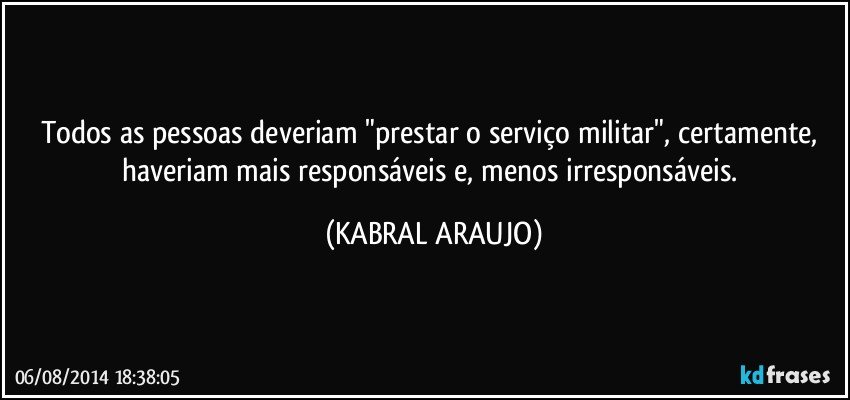 Todos as pessoas deveriam "prestar o serviço militar", certamente, haveriam mais responsáveis e, menos irresponsáveis.

(KABRAL ARAUJO)

06/08/2014 18:38:05

kdfrases